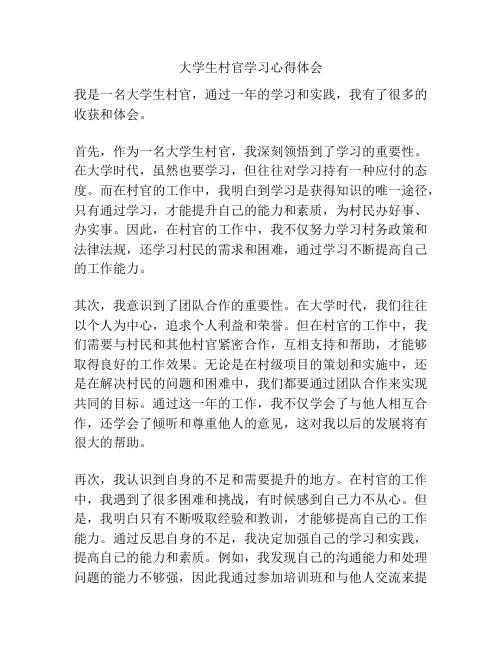 大学生村官学习心得体会

我是一名大学生村官，通过一年的学习和实践，我有了很多的收获和体会。

首先，作为一名大学生村官，我深刻领悟到了学习的重要性。在大学时代，虽然也要学习，但往往对学习持有一种应付的态度。而在村官的工作中，我明白到学习是获得知识的唯一途径，只有通过学习，才能提升自己的能力和素质，为村民办好事、办实事。因此，在村官的工作中，我不仅努力学习村务政策和法律法规，还学习村民的需求和困难，通过学习不断提高自己的工作能力。

其次，我意识到了团队合作的重要性。在大学时代，我们往往以个人为中心，追求个人利益和荣誉。但在村官的工作中，我们需要与村民和其他村官紧密合作，互相支持和帮助，才能够取得良好的工作效果。无论是在村级项目的策划和实施中，还是在解决村民的问题和困难中，我们都要通过团队合作来实现共同的目标。通过这一年的工作，我不仅学会了与他人相互合作，还学会了倾听和尊重他人的意见，这对我以后的发展将有很大的帮助。

再次，我认识到自身的不足和需要提升的地方。在村官的工作中，我遇到了很多困难和挑战，有时候感到自己力不从心。但是，我明白只有不断吸取经验和教训，才能够提高自己的工作能力。通过反思自身的不足，我决定加强自己的学习和实践，提高自己的能力和素质。例如，我发现自己的沟通能力和处理问题的能力不够强，因此我通过参加培训班和与他人交流来提